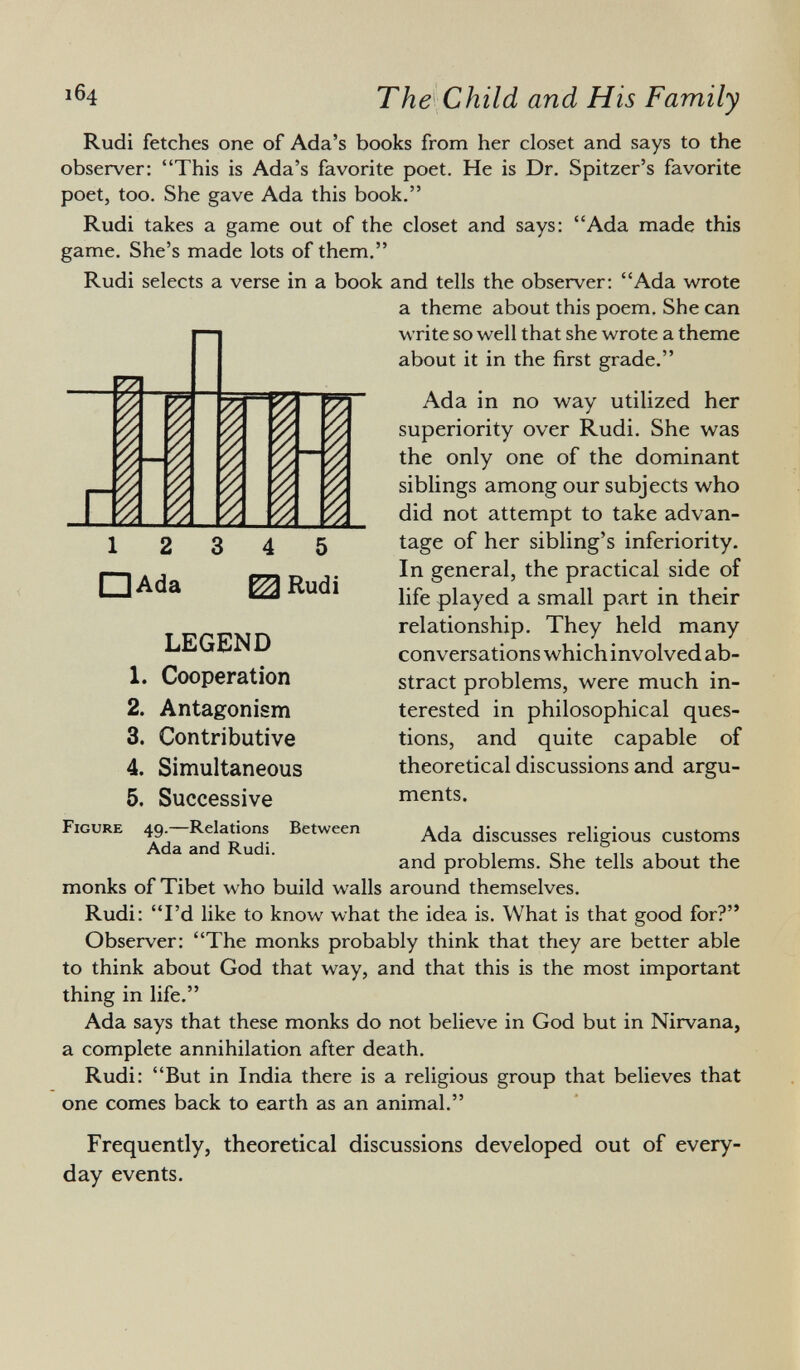 164 The Child and His Family

Rudi fetches one of Ada's books from her closet and says to the observer: "This is Ada's favorite poet. He is Dr. Spitzer's favorite poet, too. She gave Ada this book."

Rudi takes a game out of the closet and says: "Ada made this game. She's made lots of them."

Rudi selects a verse in a book and tells the observer: "Ada wrote a theme about this poem. She can write so well that she wrote a theme about it in the first grade."

1 2 3 4 5

Ada Rudi

LEGEND
1. Cooperation
2. Antagonism
3. Contributive
4. Simultaneous
5. Successive

Figure 49.—Relations Between Ada and Rudi.

Ada in no way utilized her superiority over Rudi. She was the only one of the dominant siblings among our subjects who did not attempt to take advantage of her sibling's inferiority. In general, the practical side of life played a small part in their relationship. They held many conversations which involved abstract problems, were much interested in philosophical questions, and quite capable of theoretical discussions and arguments.

Ada discusses religious customs and problems. She tells about the monks of Tibet who build walls around themselves.

Rudi: "I'd like to know what the idea is. What is that good for?"

Observer: "The monks probably think that they are better able to think about God that way, and that this is the most important thing in life."

Ada says that these monks do not believe in God but in Nirvana, a complete annihilation after death.

Rudi: "But in India there is a religious group that believes that one comes back to earth as an animal."

Frequently, theoretical discussions developed out of everyday events.